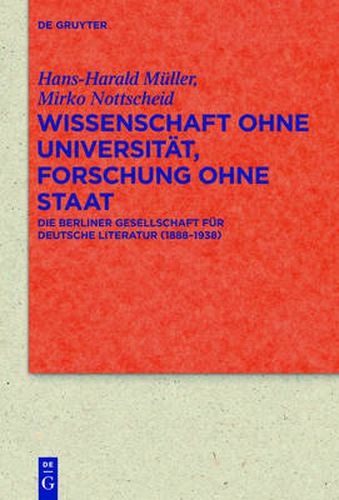 DE GRUYTER

Hans-Harald Müller,
Mirko Nottscheid

WISSENSCHAFT OHNE UNIVERSITÄT, FORSCHUNG OHNE STAAT

DIE BERLINER GESELLSCHAFT FÜR DEUTSCHE LITERATUR (1888–1938)

DE
G